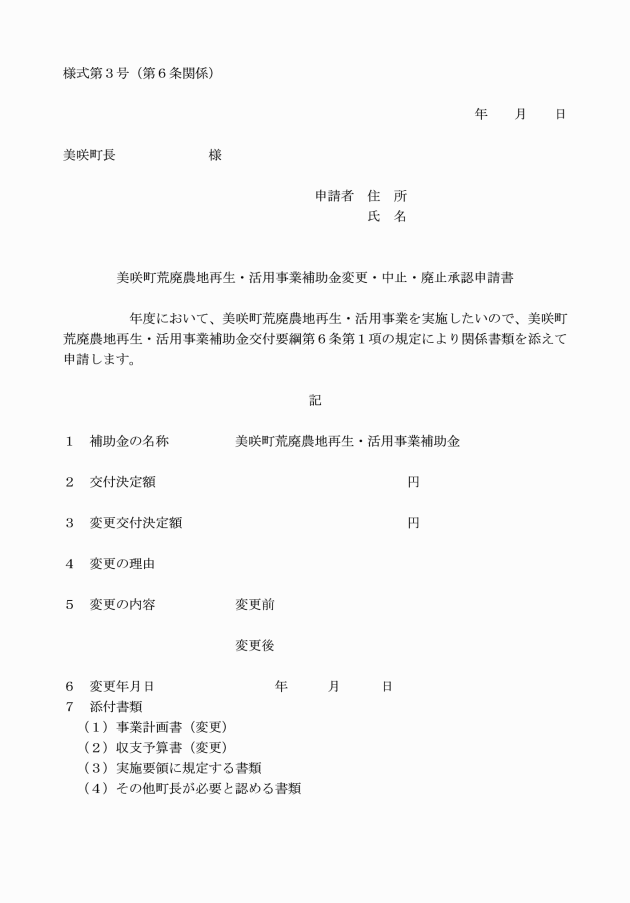 様式第３号（第６条関係）

年　月　日

美咲町長　　　　様

申請者　住　所
氏　名

美咲町荒廃農地再生・活用事業補助金変更・中止・廃止承認申請書

年度において、美咲町荒廃農地再生・活用事業を実施したいので、美咲町荒廃農地再生・活用事業補助金交付要綱第６条第１項の規定により関係書類を添えて申請します。

記

１　補助金の名称　　美咲町荒廃農地再生・活用事業補助金

２　交付決定額　　円

３　変更交付決定額　　円

４　変更の理由

５　変更の内容　　変更前

変更後

６　変更年月日　　年　月　日
７　添付書類
（１）事業計画書（変更）
（２）収支予算書（変更）
（３）実施要領に規定する書類
（４）その他町長が必要と認める書類